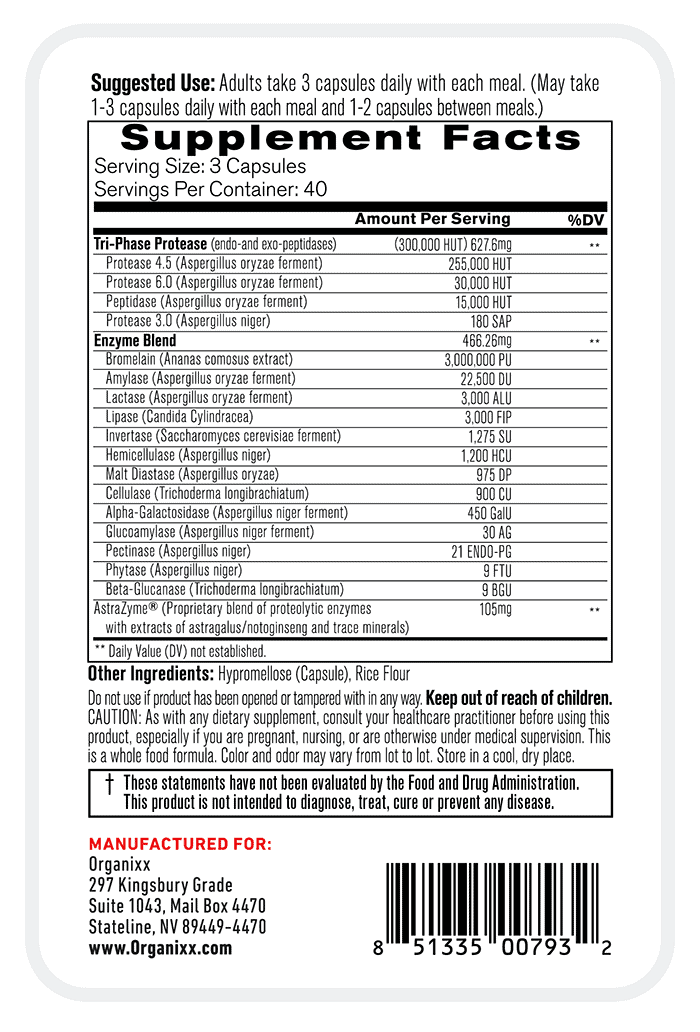 **Suggested Use:** Adults take 3 capsules daily with each meal. (May take 1-3 capsules daily with each meal and 1-2 capsules between meals.)

**Supplement Facts**
Serving Size: 3 Capsules
Servings Per Container: 40

| | Amount Per Serving | %DV |
|---|---|---|
| **Tri-Phase Protease** (endo-and exo-peptidases) | (300,000 HUT) 627.6mg | ** |
| Protease 4.5 (Aspergillus oryzae ferment) | 255,000 HUT | |
| Protease 6.0 (Aspergillus oryzae ferment) | 30,000 HUT | |
| Peptidase (Aspergillus oryzae ferment) | 15,000 HUT | |
| Protease 3.0 (Aspergillus niger) | 180 SAP | |
| **Enzyme Blend** | 466.26mg | ** |
| Bromelain (Ananas comosus extract) | 3,000,000 PU | |
| Amylase (Aspergillus oryzae ferment) | 22,500 DU | |
| Lactase (Aspergillus oryzae ferment) | 3,000 ALU | |
| Lipase (Candida Cylindracea) | 3,000 FIP | |
| Invertase (Saccharomyces cerevisiae ferment) | 1,275 SU | |
| Hemicellulase (Aspergillus niger) | 1,200 HCU | |
| Malt Diastase (Aspergillus oryzae) | 975 DP | |
| Cellulase (Trichoderma longibrachiatum) | 900 CU | |
| Alpha-Galactosidase (Aspergillus niger ferment) | 450 GalU | |
| Glucoamylase (Aspergillus niger ferment) | 30 AG | |
| Pectinase (Aspergillus niger) | 21 ENDO-PG | |
| Phytase (Aspergillus niger) | 9 FTU | |
| Beta-Glucanase (Trichoderma longibrachiatum) | 9 BGU | |
| AstraZyme® (Proprietary blend of proteolytic enzymes with extracts of astragalus/notoginseng and trace minerals) | 105mg | ** |

** Daily Value (DV) not established.

**Other Ingredients:** Hypromellose (Capsule), Rice Flour

Do not use if product has been opened or tampered with in any way. **Keep out of reach of children.** CAUTION: As with any dietary supplement, consult your healthcare practitioner before using this product, especially if you are pregnant, nursing, or are otherwise under medical supervision. This is a whole food formula. Color and odor may vary from lot to lot. Store in a cool, dry place.

† These statements have not been evaluated by the Food and Drug Administration. This product is not intended to diagnose, treat, cure or prevent any disease.

**MANUFACTURED FOR:**
Organixx
297 Kingsbury Grade
Suite 1043, Mail Box 4470
Stateline, NV 89449-4470
www.Organixx.com

8 51335 00793 2